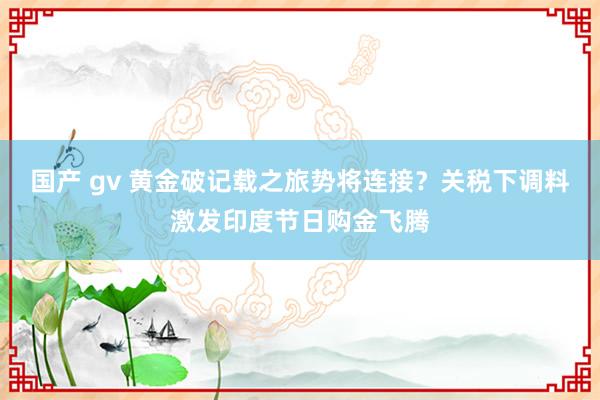 国产 gv 黄金破记载之旅势将连接？关税下调料激发印度节日购金飞腾